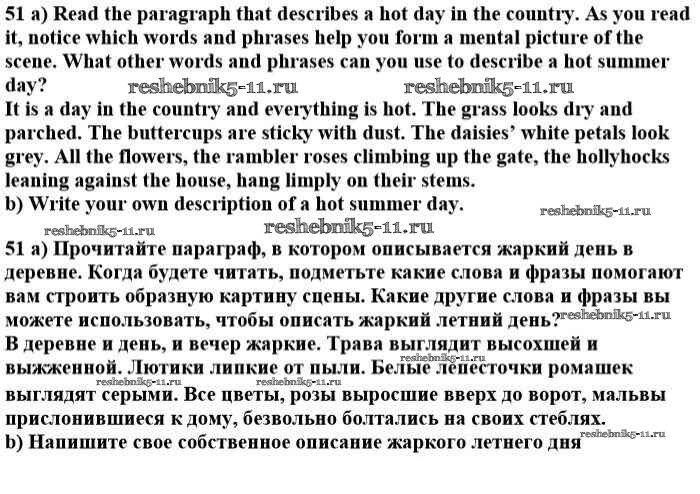 51 a) Read the paragraph that describes a hot day in the country. As you read it, notice which words and phrases help you form a mental picture of the scene. What other words and phrases can you use to describe a hot summer day? reshebnik5-11.ru reshebnik5-11.ru

It is a day in the country and everything is hot. The grass looks dry and parched. The buttercups are sticky with dust. The daisies' white petals look grey. All the flowers, the rambler roses climbing up the gate, the hollyhocks leaning against the house, hang limply on their stems.

b) Write your own description of a hot summer day. reshebnik5-11.ru

reshebnik5-11.ru reshebnik5-11.ru

51 a) Прочитайте параграф, в котором описывается жаркий день в деревне. Когда будете читать, подметьте какие слова и фразы помогают вам строить образную картину сцены. Какие другие слова и фразы вы можете использовать, чтобы описать жаркий летний день? reshebnik5-11.ru

В деревне и день, и вечер жаркие. Трава выглядит высохшей и выжженной. Лютики липкие от пыли. Белые лепесточки ромашек выглядят серыми. Все цветы, розы выросшие вверх до ворот, мальвы прислонившиеся к дому, безвольно болтались на своих стеблях. reshebnik5-11.ru reshebnik5-11.ru reshebnik5-11.ru

b) Напишите свое собственное описание жаркого летнего дня reshebnik5-11.ru